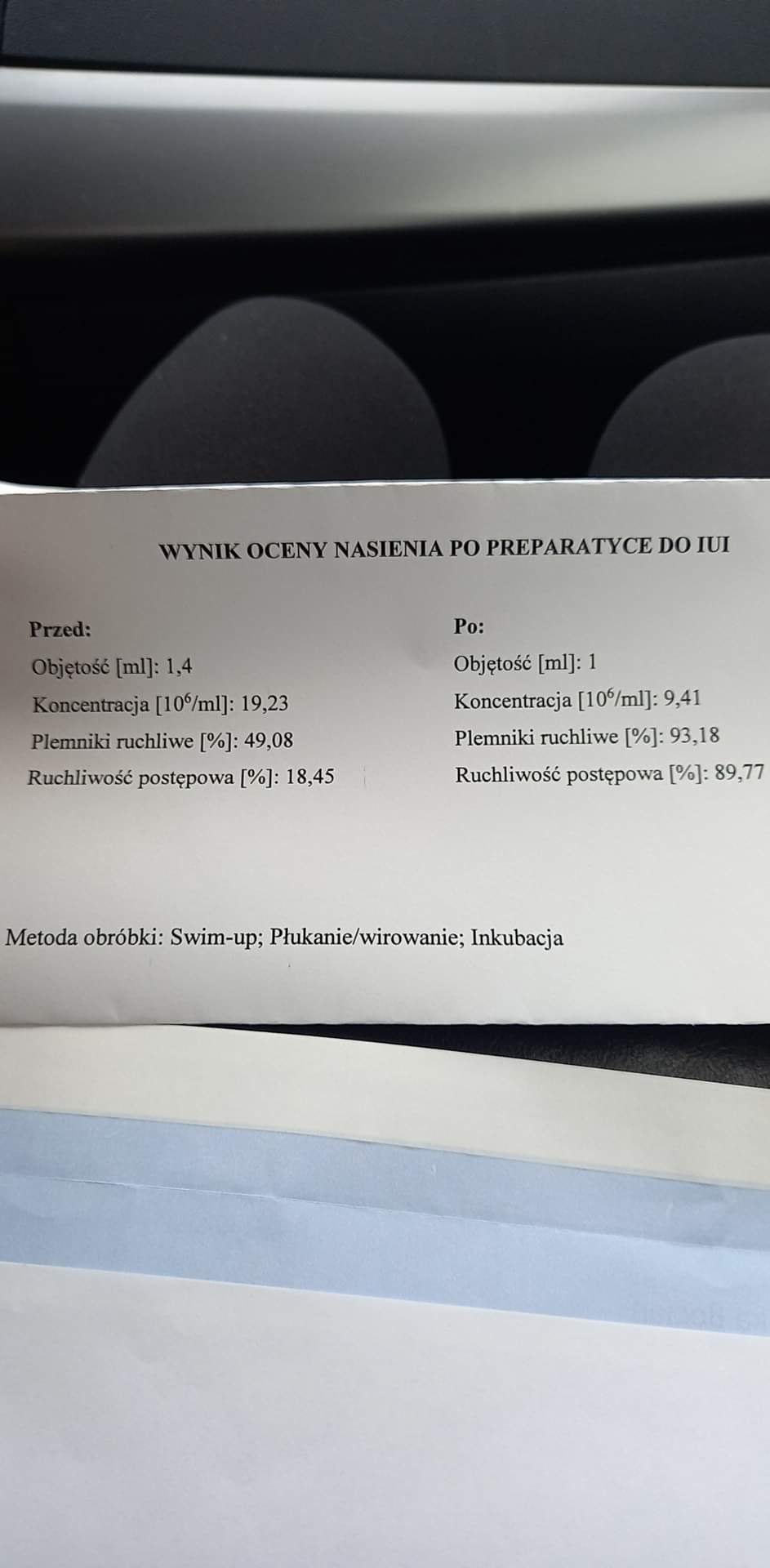 WYNIK OCENY NASIENIA PO PREPARATYCE DO IUI

Przed:
Objętość [ml]: 1,4
Koncentracja [$10^6$/ml]: 19,23
Plemniki ruchliwe [%]: 49,08
Ruchliwość postępowa [%]: 18,45

Po:
Objętość [ml]: 1
Koncentracja [$10^6$/ml]: 9,41
Plemniki ruchliwe [%]: 93,18
Ruchliwość postępowa [%]: 89,77

Metoda obróbki: Swim-up; Płukanie/wirowanie; Inkubacja